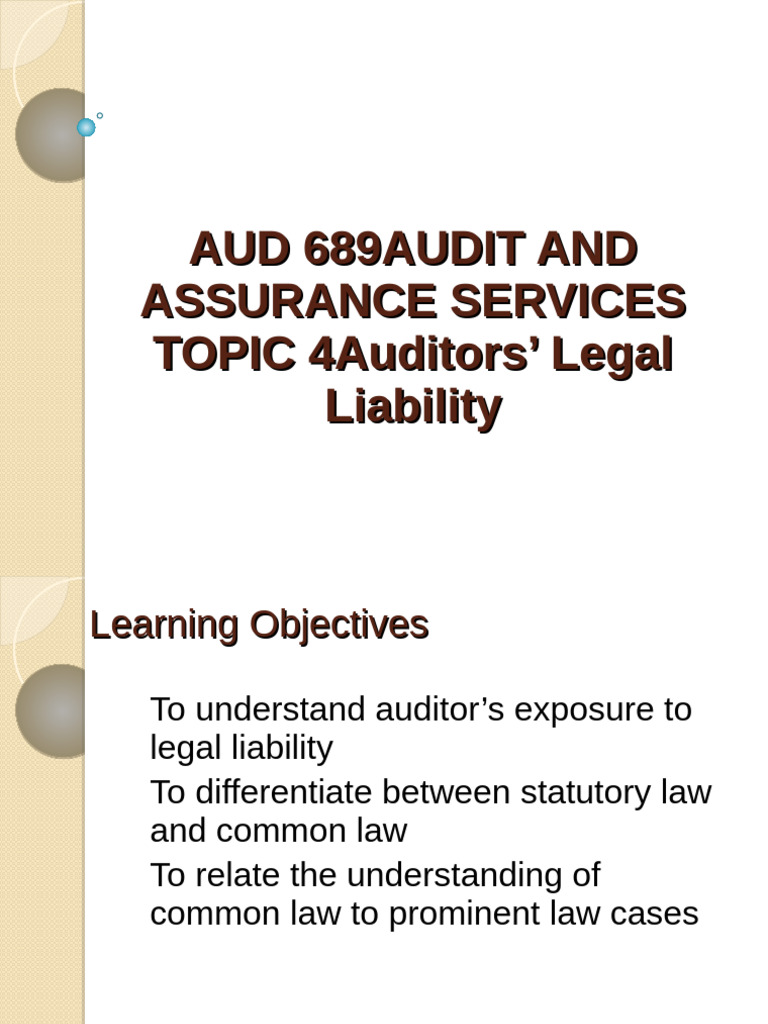 AUD 689AUDIT AND ASSURANCE SERVICES TOPIC 4Auditors’ Legal Liability

Learning Objectives

To understand auditor’s exposure to legal liability

To differentiate between statutory law and common law

To relate the understanding of common law to prominent law cases